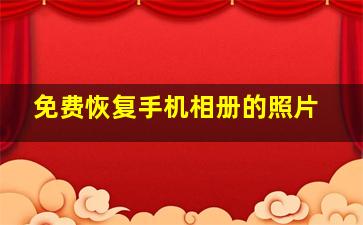 免费恢复手机相册的照片